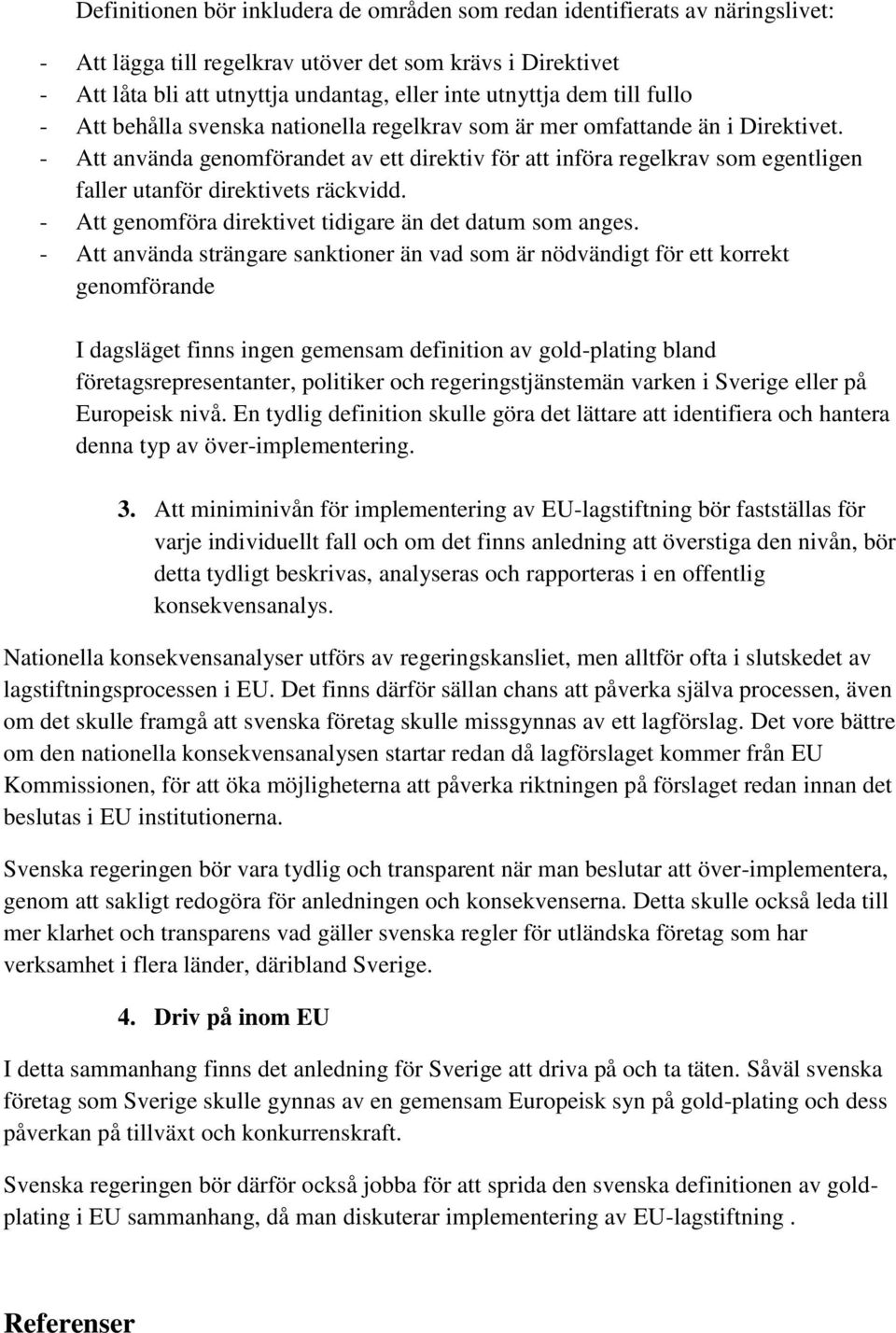 Definitionen bör inkludera de områden som redan identifierats av näringslivet:

- Att lägga till regelkrav utöver det som krävs i Direktivet
- Att låta bli att utnyttja undantag, eller inte utnyttja dem till fullo
- Att behålla svenska nationella regelkrav som är mer omfattande än i Direktivet.
- Att använda genomförandet av ett direktiv för att införa regelkrav som egentligen faller utanför direktivets räckvidd.
- Att genomföra direktivet tidigare än det datum som anges.
- Att använda strängare sanktioner än vad som är nödvändigt för ett korrekt genomförande

I dagsläget finns ingen gemensam definition av gold-plating bland företagsrepresentanter, politiker och regeringstjänstemän varken i Sverige eller på Europeisk nivå. En tydlig definition skulle göra det lättare att identifiera och hantera denna typ av över-implementering.

3. Att miniminivån för implementering av EU-lagstiftning bör fastställas för varje individuellt fall och om det finns anledning att överstiga den nivån, bör detta tydligt beskrivas, analyseras och rapporteras i en offentlig konsekvensanalys.

Nationella konsekvensanalyser utförs av regeringskansliet, men alltför ofta i slutskedet av lagstiftningsprocessen i EU. Det finns därför sällan chans att påverka själva processen, även om det skulle framgå att svenska företag skulle missgynnas av ett lagförslag. Det vore bättre om den nationella konsekvensanalysen startar redan då lagförslaget kommer från EU Kommissionen, för att öka möjligheterna att påverka riktningen på förslaget redan innan det beslutas i EU institutionerna.

Svenska regeringen bör vara tydlig och transparent när man beslutar att över-implementera, genom att sakligt redogöra för anledningen och konsekvenserna. Detta skulle också leda till mer klarhet och transparens vad gäller svenska regler för utländska företag som har verksamhet i flera länder, däribland Sverige.

4. Driv på inom EU

I detta sammanhang finns det anledning för Sverige att driva på och ta täten. Såväl svenska företag som Sverige skulle gynnas av en gemensam Europeisk syn på gold-plating och dess påverkan på tillväxt och konkurrenskraft.

Svenska regeringen bör därför också jobba för att sprida den svenska definitionen av gold-plating i EU sammanhang, då man diskuterar implementering av EU-lagstiftning .

Referenser